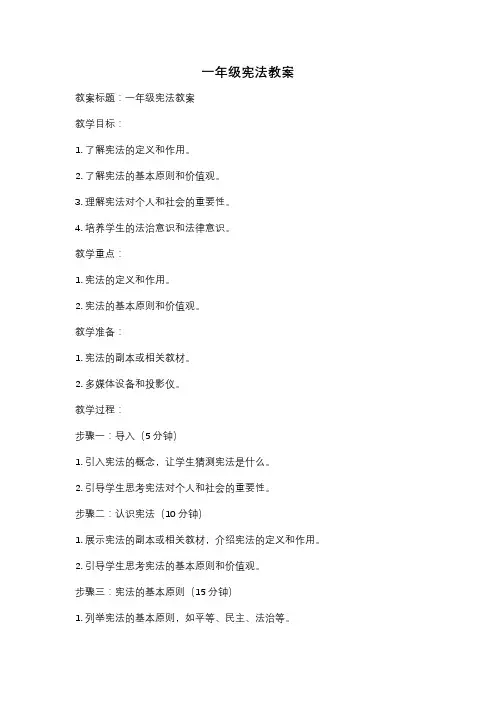 一年级宪法教案

教案标题：一年级宪法教案

教学目标：

1. 了解宪法的定义和作用。

2. 了解宪法的基本原则和价值观。

3. 理解宪法对个人和社会的重要性。

4. 培养学生的法治意识和法律意识。

教学重点：

1. 宪法的定义和作用。

2. 宪法的基本原则和价值观。

教学准备：

1. 宪法的副本或相关教材。

2. 多媒体设备和投影仪。

教学过程：

步骤一：导入（5 分钟）

1. 引入宪法的概念，让学生猜测宪法是什么。

2. 引导学生思考宪法对个人和社会的重要性。

步骤二：认识宪法（10 分钟）

1. 展示宪法的副本或相关教材，介绍宪法的定义和作用。

2. 引导学生思考宪法的基本原则和价值观。

步骤三：宪法的基本原则（15 分钟）

1. 列举宪法的基本原则，如平等、民主、法治等。